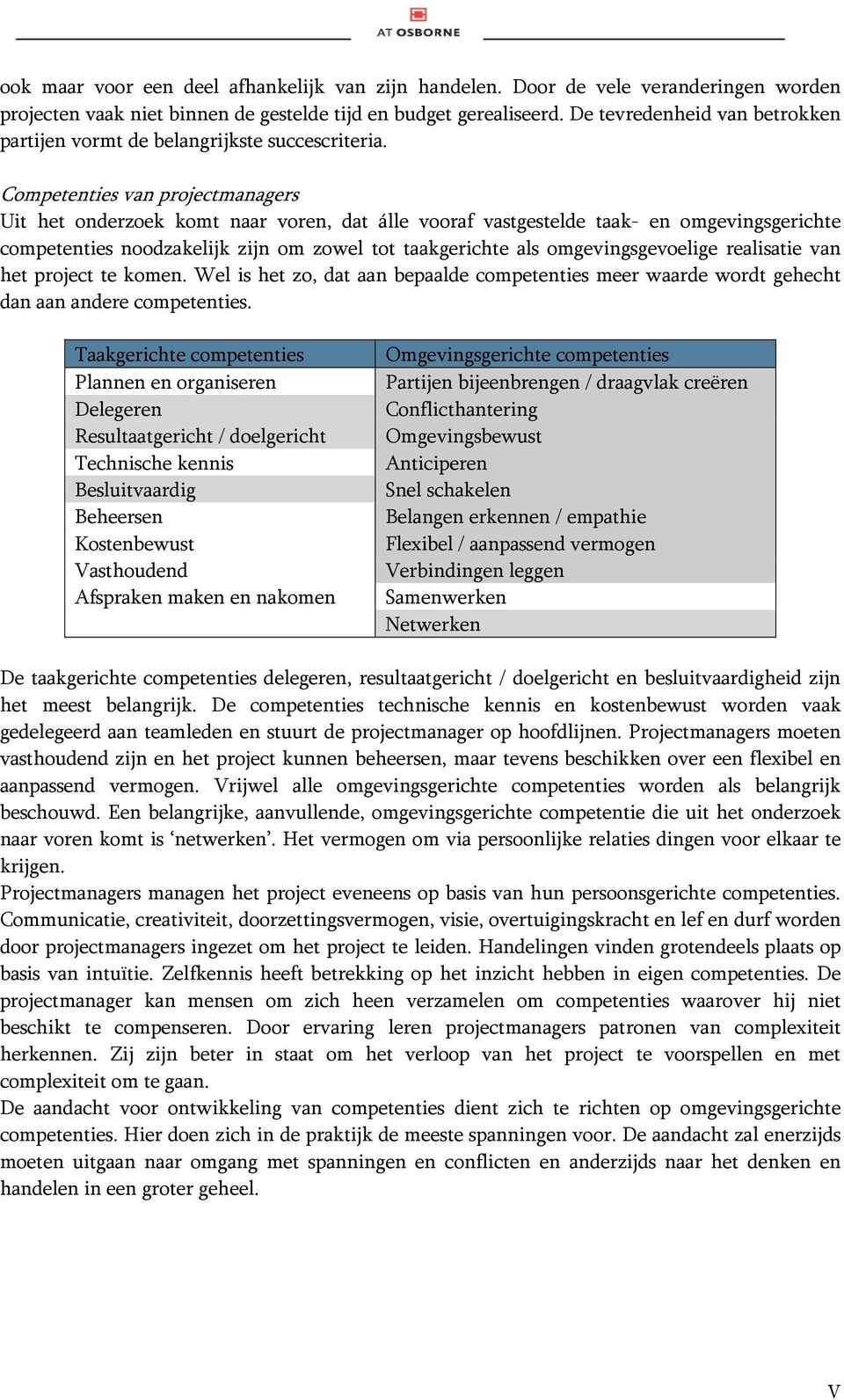 AT OSBORNE

ook maar voor een deel afhankelijk van zijn handelen. Door de vele veranderingen worden projecten vaak niet binnen de gestelde tijd en budget gerealiseerd. De tevredenheid van betrokken partijen vormt de belangrijkste succescriteria.

Competenties van projectmanagers
Uit het onderzoek komt naar voren, dat álle vooraf vastgestelde taak- en omgevingsgerichte competenties noodzakelijk zijn om zowel tot taakgerichte als omgevingsgevoelige realisatie van het project te komen. Wel is het zo, dat aan bepaalde competenties meer waarde wordt gehecht dan aan andere competenties.

| Taakgerichte competenties | Omgevingsgerichte competenties |
|---|---|
| Plannen en organiseren | Partijen bijeenbrengen / draagvlak creëren |
| Delegeren | Conflicthantering |
| Resultaatgericht / doelgericht | Omgevingsbewust |
| Technische kennis | Anticiperen |
| Besluitvaardig | Snel schakelen |
| Beheersen | Belangen erkennen / empathie |
| Kostenbewust | Flexibel / aanpassend vermogen |
| Vasthoudend | Verbindingen leggen |
| Afspraken maken en nakomen | Samenwerken |
| | Netwerken |

De taakgerichte competenties delegeren, resultaatgericht / doelgericht en besluitvaardigheid zijn het meest belangrijk. De competenties technische kennis en kostenbewust worden vaak gedelegeerd aan teamleden en stuurt de projectmanager op hoofdlijnen. Projectmanagers moeten vasthoudend zijn en het project kunnen beheersen, maar tevens beschikken over een flexibel en aanpassend vermogen. Vrijwel alle omgevingsgerichte competenties worden als belangrijk beschouwd. Een belangrijke, aanvullende, omgevingsgerichte competentie die uit het onderzoek naar voren komt is ‘netwerken’. Het vermogen om via persoonlijke relaties dingen voor elkaar te krijgen.
Projectmanagers managen het project eveneens op basis van hun persoonsgerichte competenties. Communicatie, creativiteit, doorzettingsvermogen, visie, overtuigingskracht en lef en durf worden door projectmanagers ingezet om het project te leiden. Handelingen vinden grotendeels plaats op basis van intuïtie. Zelfkennis heeft betrekking op het inzicht hebben in eigen competenties. De projectmanager kan mensen om zich heen verzamelen om competenties waarover hij niet beschikt te compenseren. Door ervaring leren projectmanagers patronen van complexiteit herkennen. Zij zijn beter in staat om het verloop van het project te voorspellen en met complexiteit om te gaan.
De aandacht voor ontwikkeling van competenties dient zich te richten op omgevingsgerichte competenties. Hier doen zich in de praktijk de meeste spanningen voor. De aandacht zal enerzijds moeten uitgaan naar omgang met spanningen en conflicten en anderzijds naar het denken en handelen in een groter geheel.

V